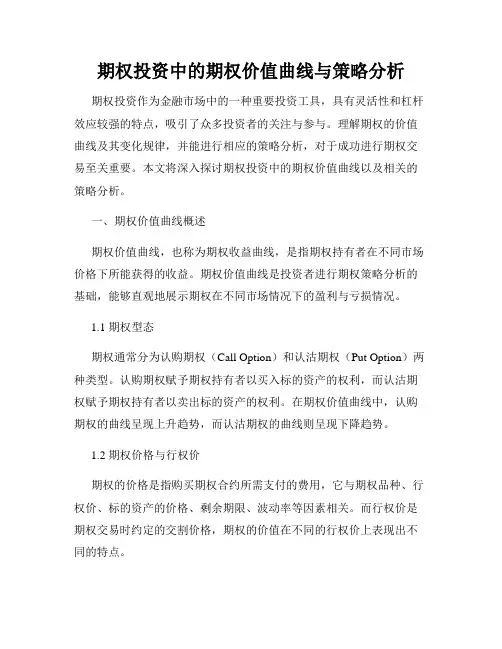 期权投资中的期权价值曲线与策略分析

期权投资作为金融市场中的一种重要投资工具，具有灵活性和杠杆效应较强的特点，吸引了众多投资者的关注与参与。理解期权的价值曲线及其变化规律，并能进行相应的策略分析，对于成功进行期权交易至关重要。本文将深入探讨期权投资中的期权价值曲线以及相关的策略分析。

一、期权价值曲线概述

期权价值曲线，也称为期权收益曲线，是指期权持有者在不同市场价格下所能获得的收益。期权价值曲线是投资者进行期权策略分析的基础，能够直观地展示期权在不同市场情况下的盈利与亏损情况。

1.1 期权型态

期权通常分为认购期权（Call Option）和认沽期权（Put Option）两种类型。认购期权赋予期权持有者以买入标的资产的权利，而认沽期权赋予期权持有者以卖出标的资产的权利。在期权价值曲线中，认购期权的曲线呈现上升趋势，而认沽期权的曲线则呈现下降趋势。

1.2 期权价格与行权价

期权的价格是指购买期权合约所需支付的费用，它与期权品种、行权价、标的资产的价格、剩余期限、波动率等因素相关。而行权价是期权交易时约定的交割价格，期权的价值在不同的行权价上表现出不同的特点。